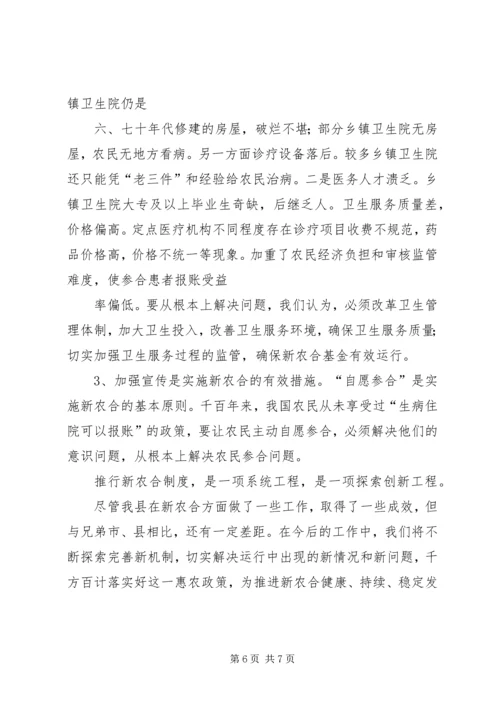 镇卫生院仍是

六、七十年代修建的房屋，破烂不堪；部分乡镇卫生院无房屋，农民无地方看病。另一方面诊疗设备落后。较多乡镇卫生院还只能凭“老三件”和经验给农民治病。二是医务人才溃乏。乡镇卫生院大专及以上毕业生奇缺，后继乏人。卫生服务质量差，价格偏高。定点医疗机构不同程度存在诊疗项目收费不规范，药品价格高，价格不统一等现象。加重了农民经济负担和审核监管难度，使参合患者报账受益

率偏低。要从根本上解决问题，我们认为，必须改革卫生管理体制，加大卫生投入，改善卫生服务环境，确保卫生服务质量；切实加强卫生服务过程的监管，确保新农合基金有效运行。

3、加强宣传是实施新农合的有效措施。“自愿参合”是实施新农合的基本原则。千百年来，我国农民从未享受过“生病住院可以报账”的政策，要让农民主动自愿参合，必须解决他们的意识问题，从根本上解决农民参合问题。

推行新农合制度，是一项系统工程，是一项探索创新工程。

尽管我县在新农合方面做了一些工作，取得了一些成效，但与兄弟市、县相比，还有一定差距。在今后的工作中，我们将不断探索完善新机制，切实解决运行中出现的新情况和新问题，千方百计落实好这一惠农政策，为推进新农合健康、持续、稳定发

第 6 页 共 7 页